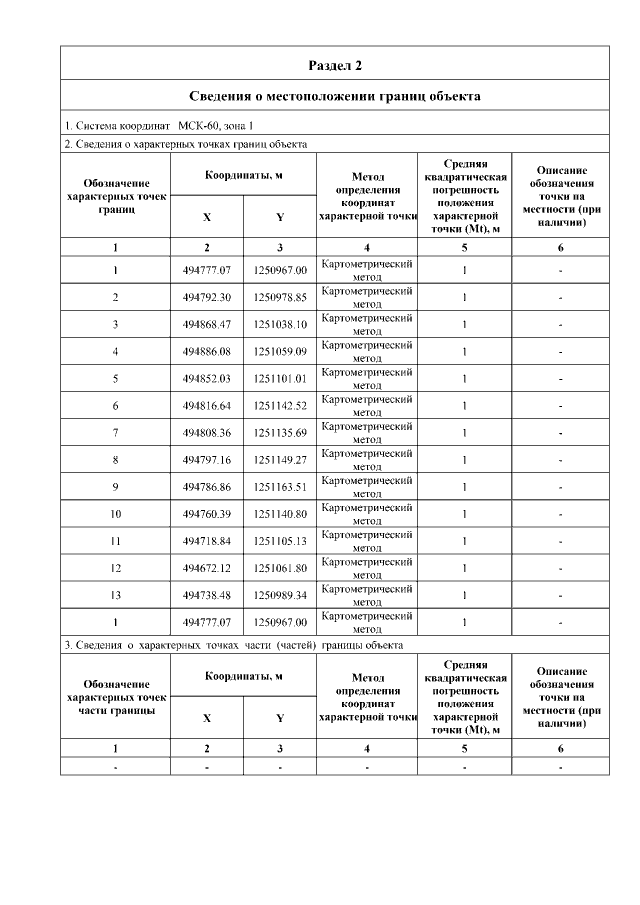 Раздел 2

Сведения о местоположении границ объекта

1. Система координат МСК-60, зона 1

2. Сведения о характерных точках границ объекта

| Обозначение характерных точек границ | Координаты, м X | Координаты, м Y | Метод определения координат характерной точки | Средняя квадратическая погрешность положения характерной точки (Mt), м | Описание обозначения точки на местности (при наличии) |
|---|---|---|---|---|---|
| 1 | 2 | 3 | 4 | 5 | 6 |
| 1 | 494777.07 | 1250967.00 | Картометрический метод | 1 | - |
| 2 | 494792.30 | 1250978.85 | Картометрический метод | 1 | - |
| 3 | 494868.47 | 1251038.10 | Картометрический метод | 1 | - |
| 4 | 494886.08 | 1251059.09 | Картометрический метод | 1 | - |
| 5 | 494852.03 | 1251101.01 | Картометрический метод | 1 | - |
| 6 | 494816.64 | 1251142.52 | Картометрический метод | 1 | - |
| 7 | 494808.36 | 1251135.69 | Картометрический метод | 1 | - |
| 8 | 494797.16 | 1251149.27 | Картометрический метод | 1 | - |
| 9 | 494786.86 | 1251163.51 | Картометрический метод | 1 | - |
| 10 | 494760.39 | 1251140.80 | Картометрический метод | 1 | - |
| 11 | 494718.84 | 1251105.13 | Картометрический метод | 1 | - |
| 12 | 494672.12 | 1251061.80 | Картометрический метод | 1 | - |
| 13 | 494738.48 | 1250989.34 | Картометрический метод | 1 | - |
| 1 | 494777.07 | 1250967.00 | Картометрический метод | 1 | - |

3. Сведения о характерных точках части (частей) границы объекта

| Обозначение характерных точек части границы | Координаты, м X | Координаты, м Y | Метод определения координат характерной точки | Средняя квадратическая погрешность положения характерной точки (Mt), м | Описание обозначения точки на местности (при наличии) |
|---|---|---|---|---|---|
| 1 | 2 | 3 | 4 | 5 | 6 |
| - | - | - | - | - | - |